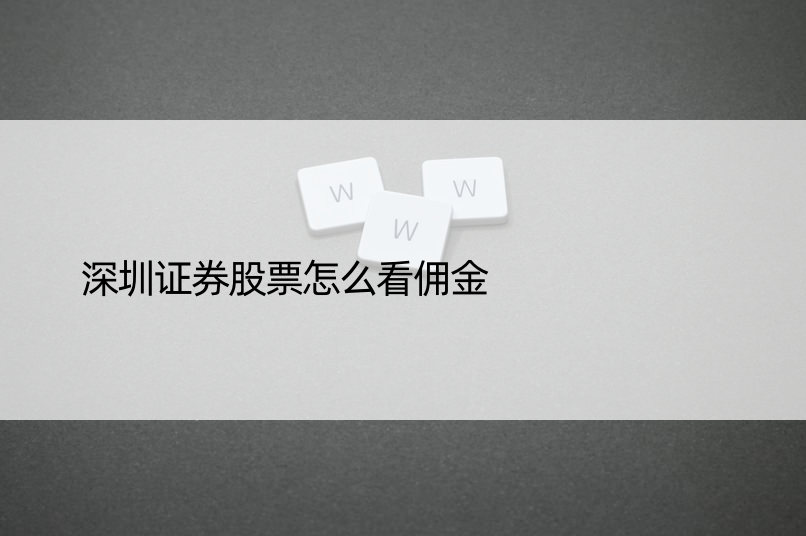 W W W

深圳证券股票怎么看佣金